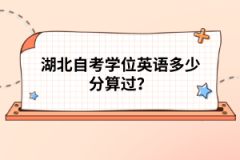 湖北自考学位英语多少分算过?